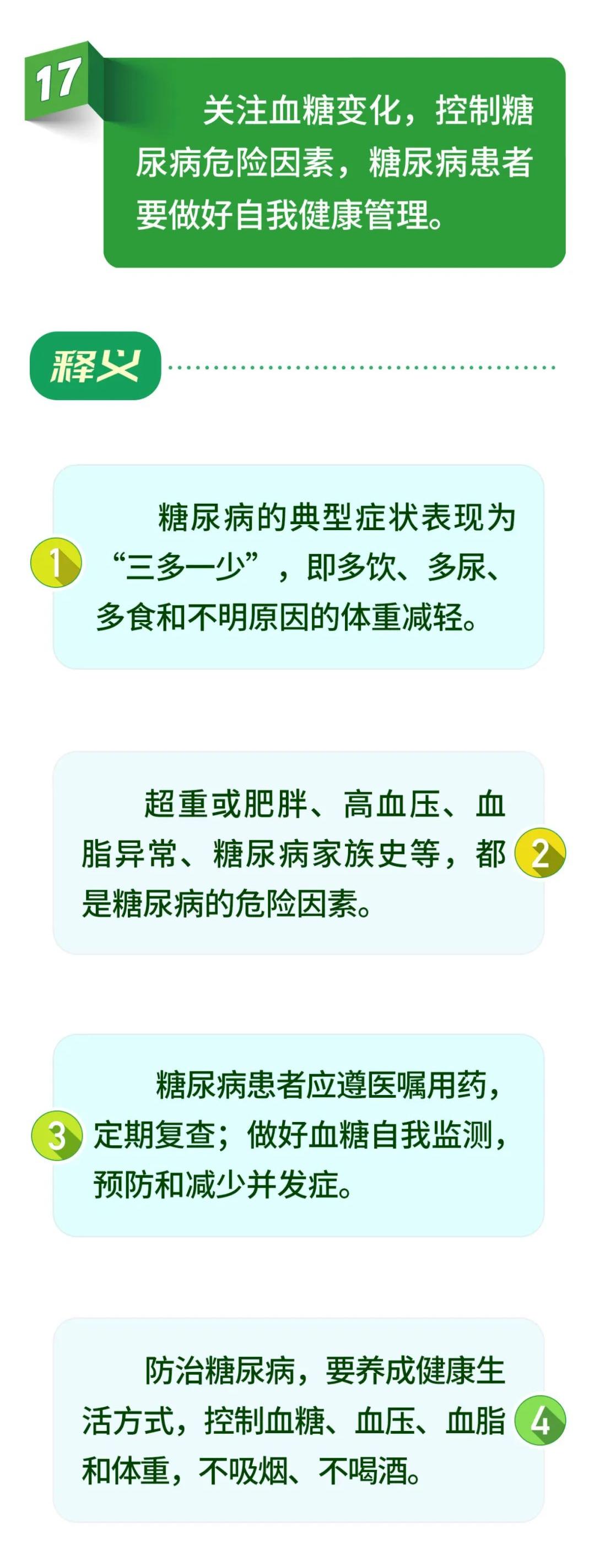 17

关注血糖变化，控制糖尿病危险因素，糖尿病患者要做好自我健康管理。

释义

1

糖尿病的典型症状表现为“三多一少”，即多饮、多尿、多食和不明原因的体重减轻。

超重或肥胖、高血压、血脂异常、糖尿病家族史等，都是糖尿病的危险因素。

2

3

糖尿病患者应遵医嘱用药，定期复查；做好血糖自我监测，预防和减少并发症。

防治糖尿病，要养成健康生活方式，控制血糖、血压、血脂和体重，不吸烟、不喝酒。

4